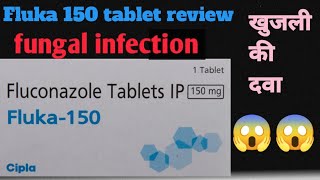 Fluka 150 tablet review
fungal infection
खुजली की दवा
1 Tablet
Fluconazole Tablets IP 150 mg
Fluka-150
Cipla